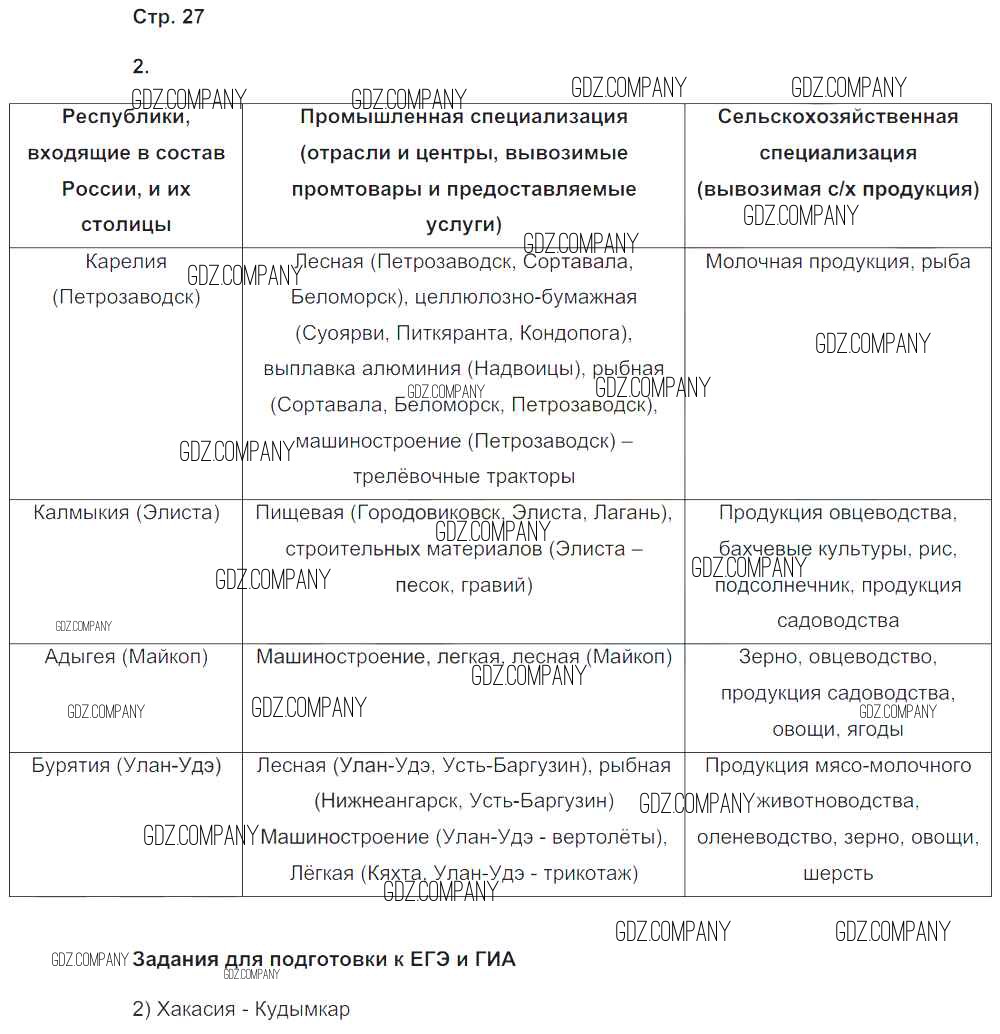 Стр. 27

2.

GDZ.COMPANY GDZ.COMPANY GDZ.COMPANY GDZ.COMPANY

| Республики, входящие в состав России, и их столицы | Промышленная специализация (отрасли и центры, вывозимые промтовары и предоставляемые услуги) | Сельскохозяйственная специализация (вывозимая с/х продукция) |
|---|---|---|
| Карелия (Петрозаводск) | Лесная (Петрозаводск, Сортавала, Беломорск), целлюлозно-бумажная (Суоярви, Питкяранта, Кондопога), выплавка алюминия (Надвоицы), рыбная (Сортавала, Беломорск, Петрозаводск), машиностроение (Петрозаводск) – трелёвочные тракторы | Молочная продукция, рыба |
| Калмыкия (Элиста) | Пищевая (Городовиковск, Элиста, Лагань), строительных материалов (Элиста – песок, гравий) | Продукция овцеводства, бахчевые культуры, рис, подсолнечник, продукция садоводства |
| Адыгея (Майкоп) | Машиностроение, легкая, лесная (Майкоп) | Зерно, овцеводство, продукция садоводства, овощи, ягоды |
| Бурятия (Улан-Удэ) | Лесная (Улан-Удэ, Усть-Баргузин), рыбная (Нижнеангарск, Усть-Баргузин) Машиностроение (Улан-Удэ - вертолёты), Лёгкая (Кяхта, Улан-Удэ - трикотаж) | Продукция мясо-молочного животноводства, оленеводство, зерно, овощи, шерсть |

GDZ.COMPANY GDZ.COMPANY

GDZ.COMPANY Задания для подготовки к ЕГЭ и ГИА

2) Хакасия - Кудымкар